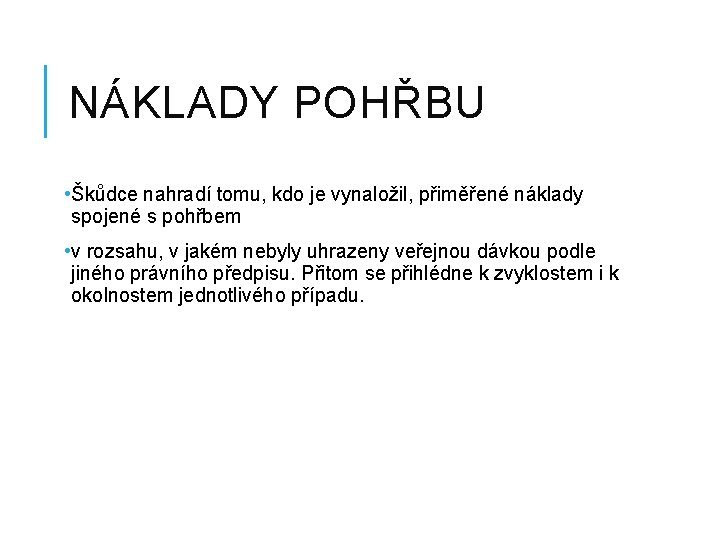 NÁKLADY POHŘBU

•Škůdce nahradí tomu, kdo je vynaložil, přiměřené náklady spojené s pohřbem

•v rozsahu, v jakém nebyly uhrazeny veřejnou dávkou podle jiného právního předpisu. Přitom se přihlédne k zvyklostem i k okolnostem jednotlivého případu.